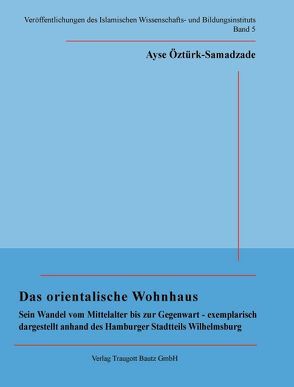 Veröffentlichungen des Islamischen Wissenschafts- und Bildungsinstituts
Band 5

Ayse Öztürk-Samadzade

Das orientalische Wohnhaus

Sein Wandel vom Mittelalter bis zur Gegenwart - exemplarisch dargestellt anhand des Hamburger Stadtteils Wilhelmsburg

Verlag Traugott Bautz GmbH